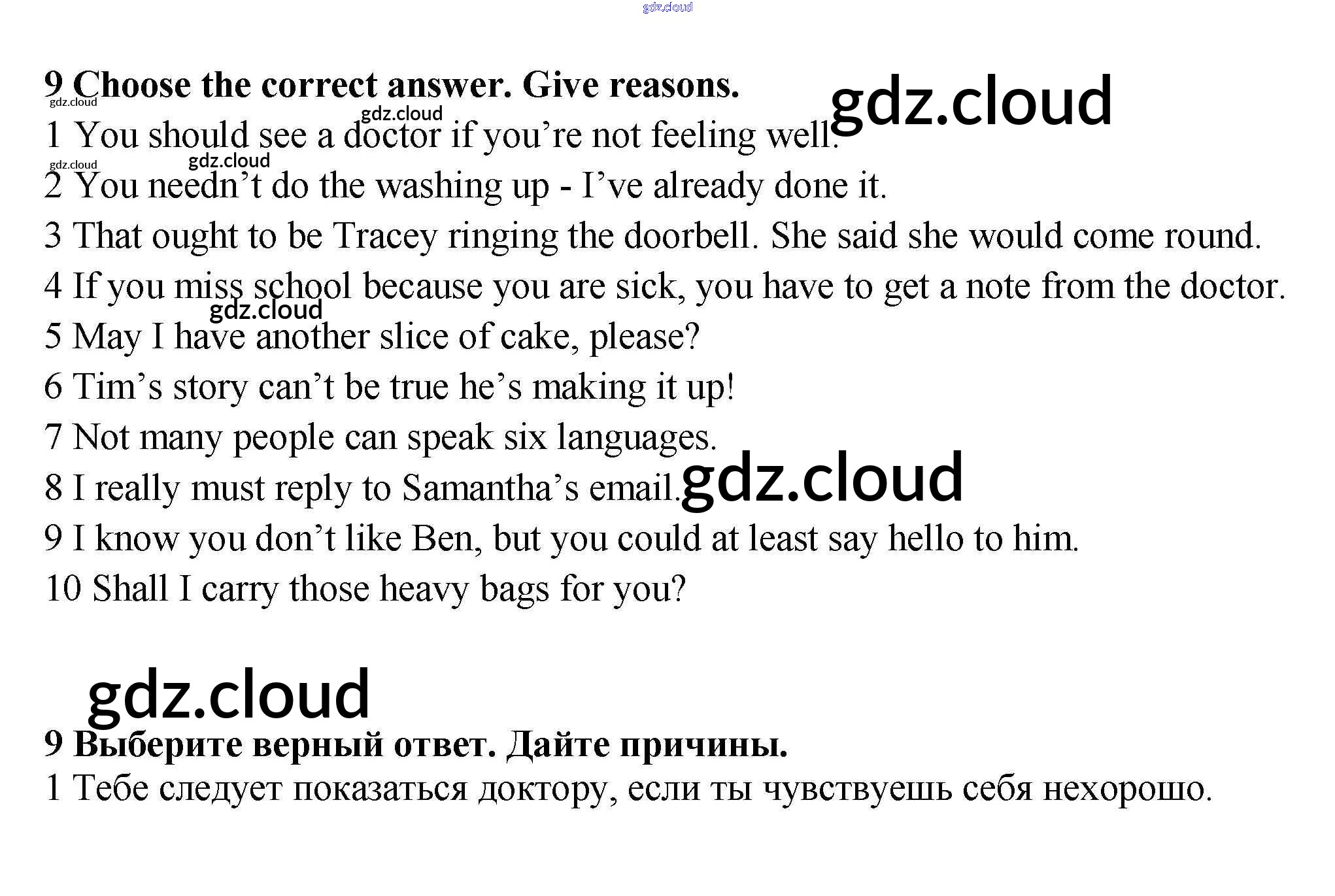 9 Choose the correct answer. Give reasons.

1 You should see a doctor if you're not feeling well.

2 You needn't do the washing up - I've already done it.

3 That ought to be Tracey ringing the doorbell. She said she would come round.

4 If you miss school because you are sick, you have to get a note from the doctor.

5 May I have another slice of cake, please?

6 Tim's story can't be true he's making it up!

7 Not many people can speak six languages.

8 I really must reply to Samantha's email.

9 I know you don't like Ben, but you could at least say hello to him.

10 Shall I carry those heavy bags for you?

9 Выберите верный ответ. Дайте причины.

1 Тебе следует показаться доктору, если ты чувствуешь себя нехорошо.

gdz.cloud